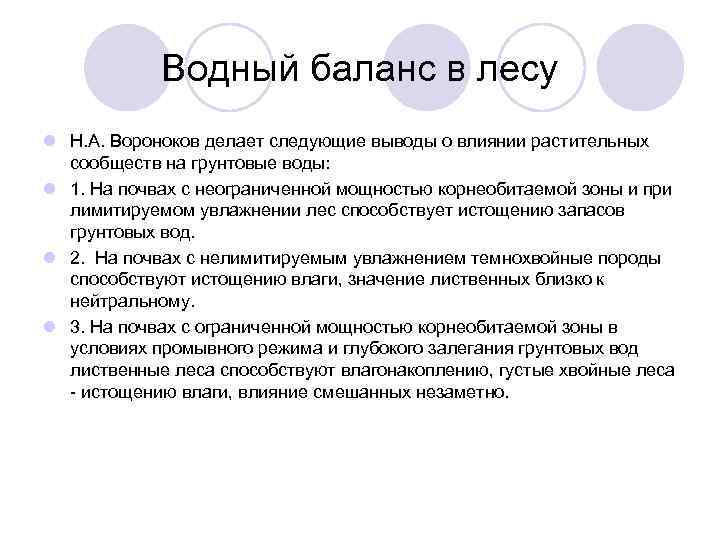 Водный баланс в лесу

Н.А. Вороноков делает следующие выводы о влиянии растительных сообществ на грунтовые воды:

1. На почвах с неограниченной мощностью корнеобитаемой зоны и при лимитируемом увлажнении лес способствует истощению запасов грунтовых вод.

2. На почвах с нелимитируемым увлажнением темнохвойные породы способствуют истощению влаги, значение лиственных близко к нейтральному.

3. На почвах с ограниченной мощностью корнеобитаемой зоны в условиях промывного режима и глубокого залегания грунтовых вод лиственные леса способствуют влагонакоплению, густые хвойные леса - истощению влаги, влияние смешанных незаметно.